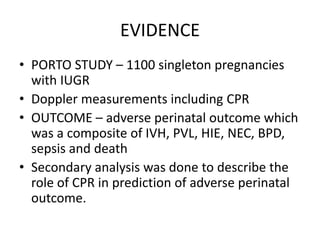 EVIDENCE

• PORTO STUDY – 1100 singleton pregnancies with IUGR
• Doppler measurements including CPR
• OUTCOME – adverse perinatal outcome which was a composite of IVH, PVL, HIE, NEC, BPD, sepsis and death
• Secondary analysis was done to describe the role of CPR in prediction of adverse perinatal outcome.